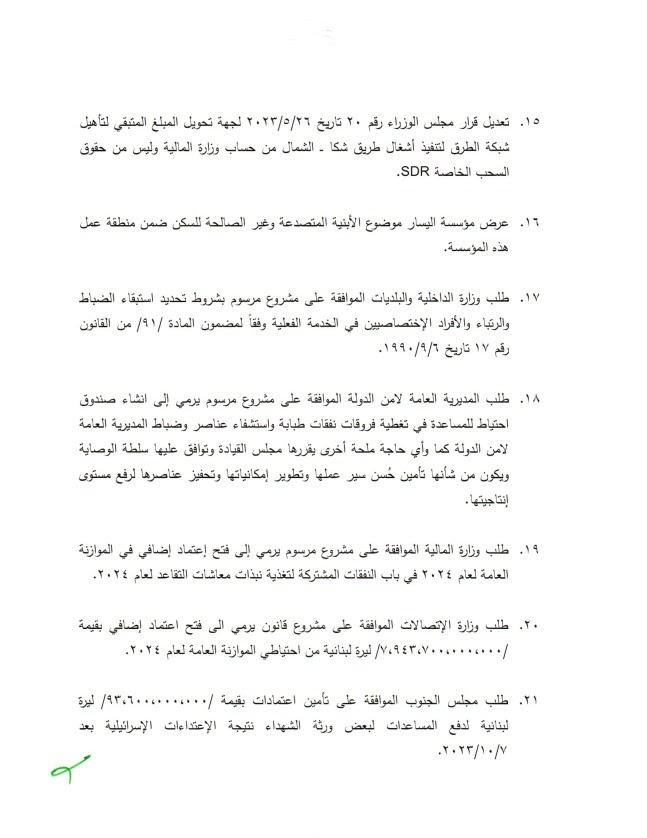 ١٥. تعديل قرار مجلس الوزراء رقم ٢٠ تاريخ ٢٠٢٣/٥/٢٦ لجهة تحويل المبلغ المتبقي لتأهيل شبكة الطرق لتنفيذ أشغال طريق شكا - الشمال من حساب وزارة المالية وليس من حقوق السحب الخاصة SDR.

١٦. عرض مؤسسة اليسار موضوع الأبنية المتصدعة وغير الصالحة للسكن ضمن منطقة عمل هذه المؤسسة.

١٧. طلب وزارة الداخلية والبلديات الموافقة على مشروع مرسوم بشروط تحديد استبقاء الضباط والرتباء والأفراد الإختصاصيين في الخدمة الفعلية وفقاً لمضمون المادة /٩١/ من القانون رقم ١٧ تاريخ ١٩٩٠/٩/٦.

١٨. طلب المديرية العامة لامن الدولة الموافقة على مشروع مرسوم يرمي إلى انشاء صندوق احتياط للمساعدة في تغطية فروقات نفقات طبابة واستشفاء عناصر وضباط المديرية العامة لامن الدولة كما وأي حاجة ملحة أخرى يقررها مجلس القيادة وتوافق عليها سلطة الوصاية ويكون من شأنها تأمين حُسن سير عملها وتطوير إمكانياتها وتحفيز عناصرها لرفع مستوى إنتاجيتها.

١٩. طلب وزارة المالية الموافقة على مشروع مرسوم يرمي إلى فتح إعتماد إضافي في الموازنة العامة لعام ٢٠٢٤ في باب النفقات المشتركة لتغذية نبذات معاشات التقاعد لعام ٢٠٢٤.

٢٠. طلب وزارة الإتصالات الموافقة على مشروع قانون يرمي الى فتح اعتماد إضافي بقيمة /٧،٩٤٣،٧٠٠،٠٠٠،٠٠٠/ ليرة لبنانية من احتياطي الموازنة العامة لعام ٢٠٢٤.

٢١. طلب مجلس الجنوب الموافقة على تأمين اعتمادات بقيمة /٩٣،٦٠٠،٠٠٠،٠٠٠/ ليرة لبنانية لدفع المساعدات لبعض ورثة الشهداء نتيجة الإعتداءات الإسرائيلية بعد ٢٠٢٣/١٠/٧.